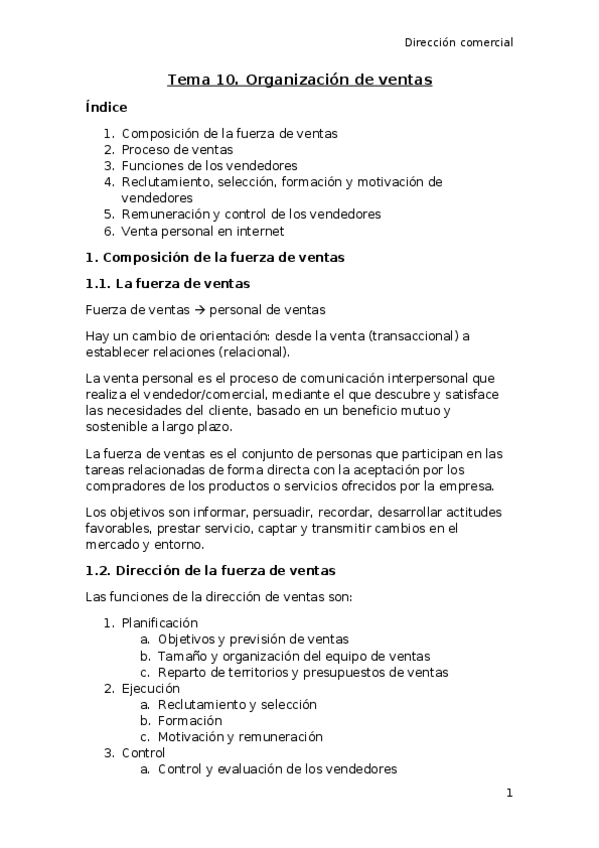 Dirección comercial

Tema 10. Organización de ventas

Índice

1. Composición de la fuerza de ventas
2. Proceso de ventas
3. Funciones de los vendedores
4. Reclutamiento, selección, formación y motivación de vendedores
5. Remuneración y control de los vendedores
6. Venta personal en internet

1. Composición de la fuerza de ventas

1.1. La fuerza de ventas

Fuerza de ventas → personal de ventas

Hay un cambio de orientación: desde la venta (transaccional) a establecer relaciones (relacional).

La venta personal es el proceso de comunicación interpersonal que realiza el vendedor/comercial, mediante el que descubre y satisface las necesidades del cliente, basado en un beneficio mutuo y sostenible a largo plazo.

La fuerza de ventas es el conjunto de personas que participan en las tareas relacionadas de forma directa con la aceptación por los compradores de los productos o servicios ofrecidos por la empresa.

Los objetivos son informar, persuadir, recordar, desarrollar actitudes favorables, prestar servicio, captar y transmitir cambios en el mercado y entorno.

1.2. Dirección de la fuerza de ventas

Las funciones de la dirección de ventas son:

1. Planificación
a. Objetivos y previsión de ventas
b. Tamaño y organización del equipo de ventas
c. Reparto de territorios y presupuestos de ventas
2. Ejecución
a. Reclutamiento y selección
b. Formación
c. Motivación y remuneración
3. Control
a. Control y evaluación de los vendedores

1